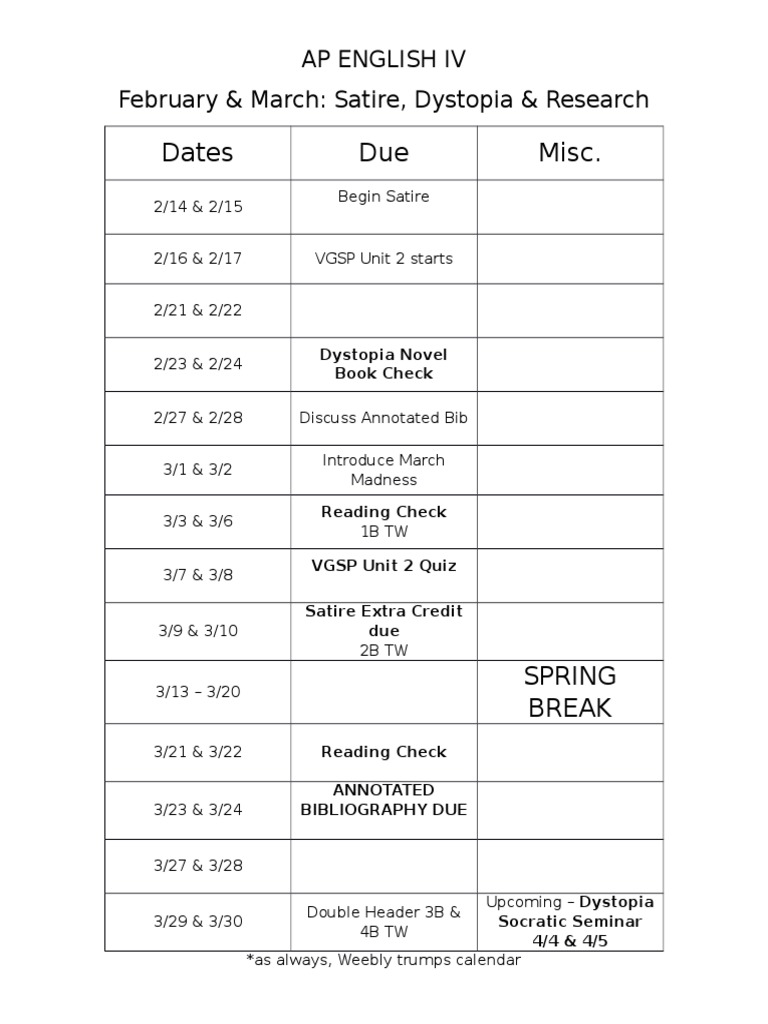 AP ENGLISH IV

February & March: Satire, Dystopia & Research

| Dates | Due | Misc. |
|---|---|---|
| 2/14 & 2/15 | Begin Satire | |
| 2/16 & 2/17 | VGSP Unit 2 starts | |
| 2/21 & 2/22 | | |
| 2/23 & 2/24 | Dystopia Novel Book Check | |
| 2/27 & 2/28 | Discuss Annotated Bib | |
| 3/1 & 3/2 | Introduce March Madness | |
| 3/3 & 3/6 | Reading Check 1B TW | |
| 3/7 & 3/8 | VGSP Unit 2 Quiz | |
| 3/9 & 3/10 | Satire Extra Credit due 2B TW | |
| 3/13 – 3/20 | | SPRING BREAK |
| 3/21 & 3/22 | Reading Check | |
| 3/23 & 3/24 | ANNOTATED BIBLIOGRAPHY DUE | |
| 3/27 & 3/28 | | |
| 3/29 & 3/30 | Double Header 3B & 4B TW | Upcoming – Dystopia Socratic Seminar 4/4 & 4/5 |

*as always, Weebly trumps calendar